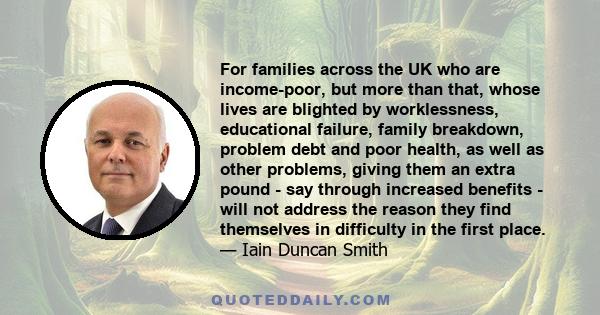 For families across the UK who are income-poor, but more than that, whose lives are blighted by worklessness, educational failure, family breakdown, problem debt and poor health, as well as other problems, giving them an extra pound - say through increased benefits - will not address the reason they find themselves in difficulty in the first place.
— Iain Duncan Smith

QUOTEDDAILY.COM